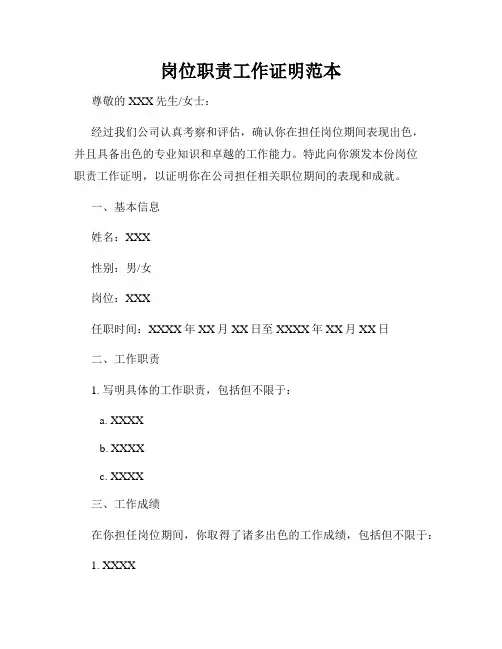 岗位职责工作证明范本

尊敬的 XXX 先生/女士：

经过我们公司认真考察和评估，确认你在担任岗位期间表现出色，并且具备出色的专业知识和卓越的工作能力。特此向你颁发本份岗位职责工作证明，以证明你在公司担任相关职位期间的表现和成就。

一、基本信息

姓名：XXX

性别：男/女

岗位：XXX

任职时间：XXXX 年 XX 月 XX 日至 XXXX 年 XX 月 XX 日

二、工作职责

1. 写明具体的工作职责，包括但不限于：

a. XXXX

b. XXXX

c. XXXX

三、工作成绩

在你担任岗位期间，你取得了诸多出色的工作成绩，包括但不限于：

1. XXXX